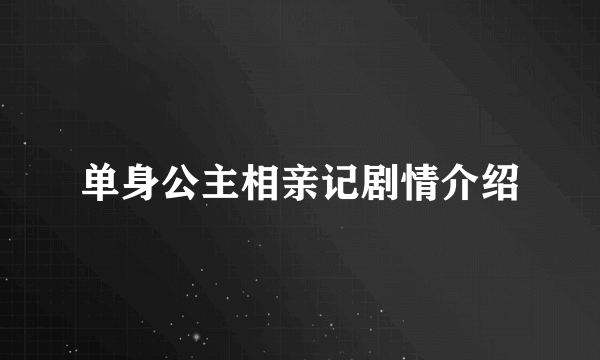 单身公主相亲记剧情介绍